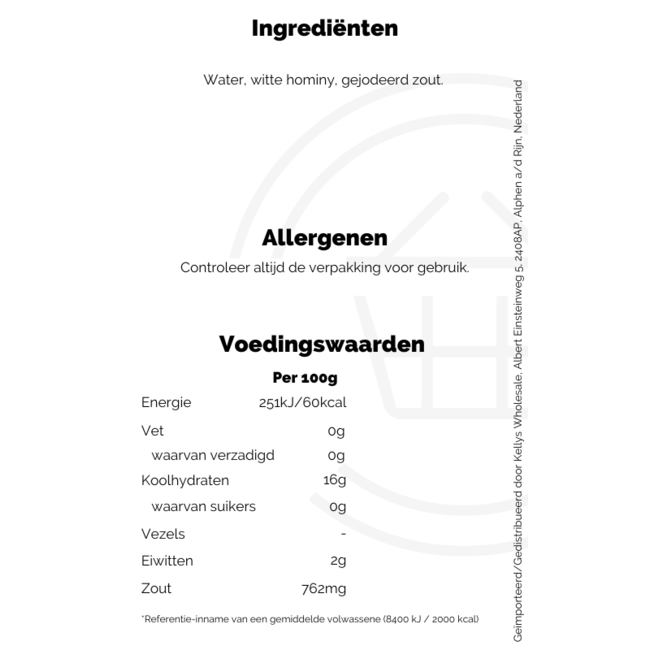 Ingrediënten

Water, witte hominy, gejodeerd zout.

Allergenen

Controleer altijd de verpakking voor gebruik.

Voedingswaarden

| | Per 100g |
|---|---|
| Energie | 251kJ/60kcal |
| Vet | 0g |
| waarvan verzadigd | 0g |
| Koolhydraten | 16g |
| waarvan suikers | 0g |
| Vezels | - |
| Eiwitten | 2g |
| Zout | 762mg |

*Referentie-inname van een gemiddelde volwassene (8400 kJ / 2000 kcal)

Geïmporteerd/Gedistribueerd door Kellys Wholesale, Albert Einsteinweg 5, 2408AP, Alphen a/d Rijn, Nederland